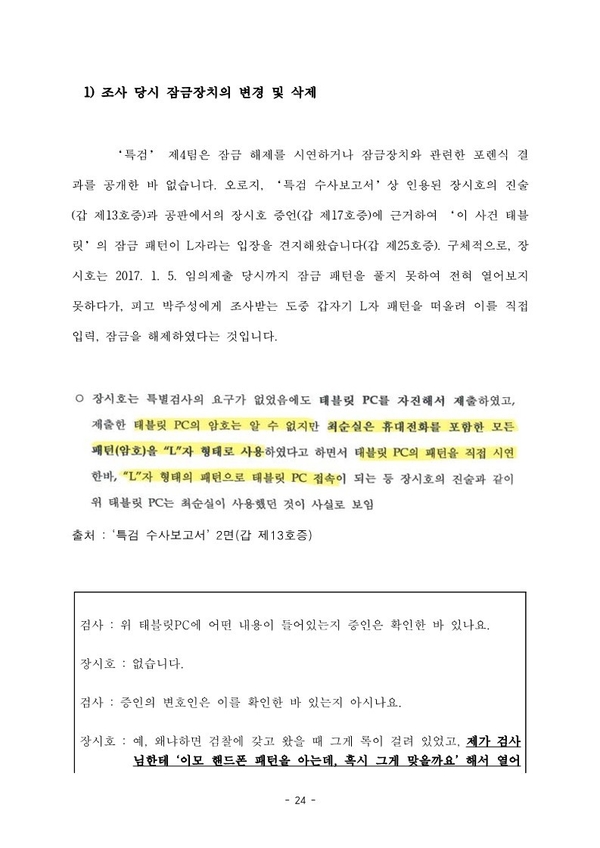 1) 조사 당시 잠금장치의 변경 및 삭제

'특검' 제4팀은 잠금 해제를 시연하거나 잠금장치와 관련한 포렌식 결과를 공개한 바 없습니다. 오로지, '특검 수사보고서' 상 인용된 장시호의 진술(갑 제13호증)과 공판에서의 장시호 증언(갑 제17호증)에 근거하여 '이 사건 태블릿'의 잠금 패턴이 L자라는 입장을 견지해왔습니다(갑 제25호증). 구체적으로, 장시호는 2017. 1. 5. 임의제출 당시까지 잠금 패턴을 풀지 못하여 전혀 열어보지 못하다가, 피고 박주성에게 조사받는 도중 갑자기 L자 패턴을 떠올려 이를 직접 입력, 잠금을 해제하였다는 것입니다.

○ 장시호는 특별검사의 요구가 없었음에도 태블릿 PC를 자진해서 제출하였고, 제출한 태블릿 PC의 암호는 알 수 없지만 최순실은 휴대전화를 포함한 모든 패턴(암호)을 "L"자 형태로 사용하였다고 하면서 태블릿 PC의 패턴을 직접 시연한바, "L"자 형태의 패턴으로 태블릿 PC 접속이 되는 등 장시호의 진술과 같이 위 태블릿 PC는 최순실이 사용했던 것이 사실로 보임

출처 : '특검 수사보고서' 2면(갑 제13호증)

검사 : 위 태블릿PC에 어떤 내용이 들어있는지 증인은 확인한 바 있나요.

장시호 : 없습니다.

검사 : 증인의 변호인은 이를 확인한 바 있는지 아시나요.

장시호 : 예, 왜냐하면 검찰에 갖고 왔을 때 그게 록이 걸려 있었고, 제가 검사님한테 '이모 핸드폰 패턴을 아는데, 혹시 그게 맞을까요' 해서 열어

- 24 -